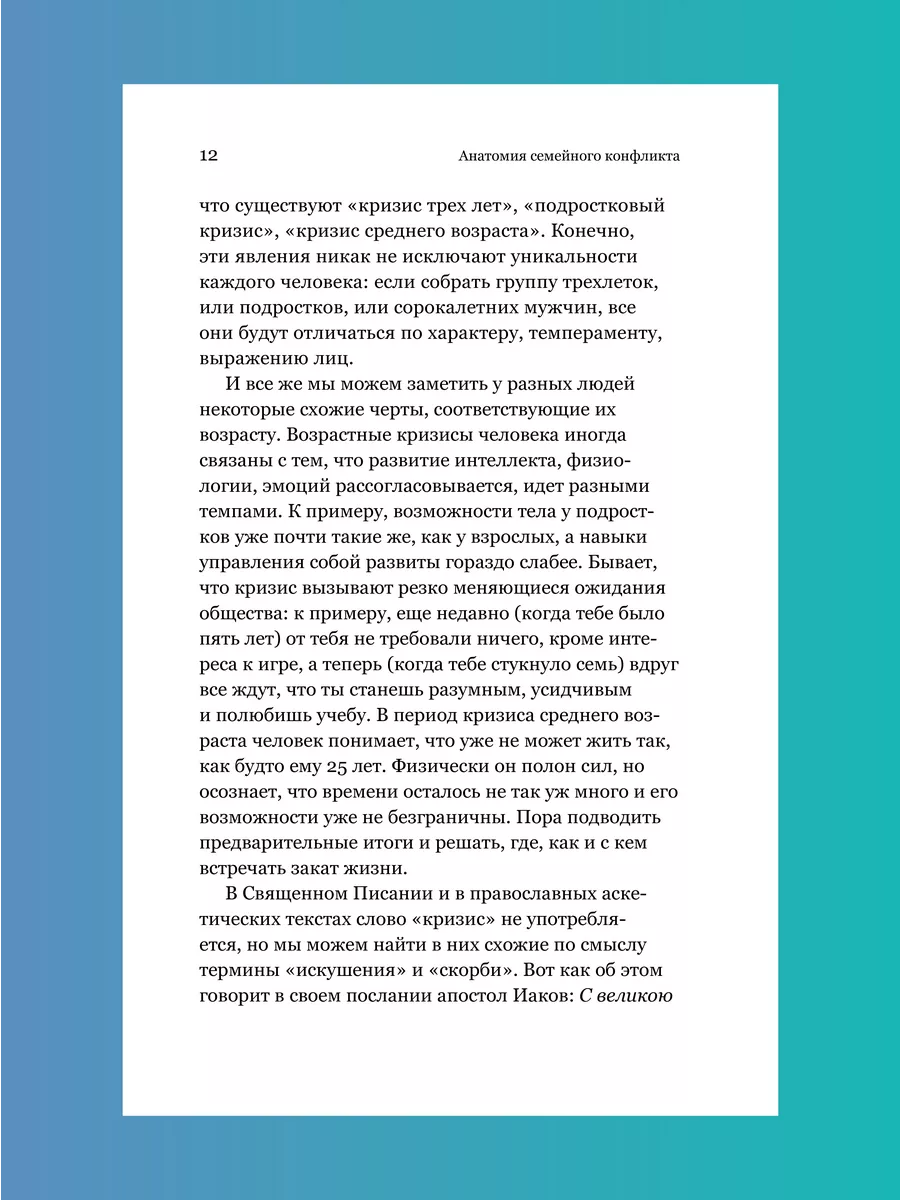 12 Анатомия семейного конфликта

что существуют «кризис трех лет», «подростковый кризис», «кризис среднего возраста». Конечно, эти явления никак не исключают уникальности каждого человека: если собрать группу трехлеток, или подростков, или сорокалетних мужчин, все они будут отличаться по характеру, темпераменту, выражению лиц.

И все же мы можем заметить у разных людей некоторые схожие черты, соответствующие их возрасту. Возрастные кризисы человека иногда связаны с тем, что развитие интеллекта, физиологии, эмоций рассогласовывается, идет разными темпами. К примеру, возможности тела у подростков уже почти такие же, как у взрослых, а навыки управления собой развиты гораздо слабее. Бывает, что кризис вызывают резко меняющиеся ожидания общества: к примеру, еще недавно (когда тебе было пять лет) от тебя не требовали ничего, кроме интереса к игре, а теперь (когда тебе стукнуло семь) вдруг все ждут, что ты станешь разумным, усидчивым и полюбишь учебу. В период кризиса среднего возраста человек понимает, что уже не может жить так, как будто ему 25 лет. Физически он полон сил, но осознает, что времени осталось не так уж много и его возможности уже не безграничны. Пора подводить предварительные итоги и решать, где, как и с кем встречать закат жизни.

В Священном Писании и в православных аскетических текстах слово «кризис» не употребляется, но мы можем найти в них схожие по смыслу термины «искушения» и «скорби». Вот как об этом говорит в своем послании апостол Иаков: С великою